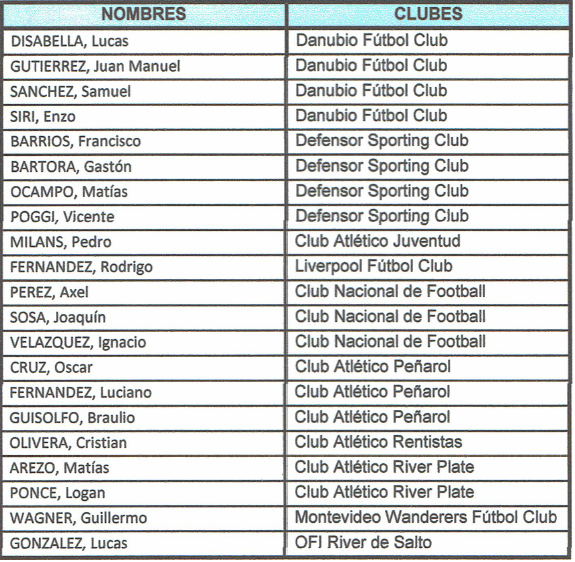 | NOMBRES | CLUBES |
|---|---|
| DISABELLA, Lucas | Danubio Fútbol Club |
| GUTIERREZ, Juan Manuel | Danubio Fútbol Club |
| SANCHEZ, Samuel | Danubio Fútbol Club |
| SIRI, Enzo | Danubio Fútbol Club |
| BARRIOS, Francisco | Defensor Sporting Club |
| BARTORA, Gastón | Defensor Sporting Club |
| OCAMPO, Matías | Defensor Sporting Club |
| POGGI, Vicente | Defensor Sporting Club |
| MILANS, Pedro | Club Atlético Juventud |
| FERNANDEZ, Rodrigo | Liverpool Fútbol Club |
| PEREZ, Axel | Club Nacional de Football |
| SOSA, Joaquín | Club Nacional de Football |
| VELAZQUEZ, Ignacio | Club Nacional de Football |
| CRUZ, Oscar | Club Atlético Peñarol |
| FERNANDEZ, Luciano | Club Atlético Peñarol |
| GUISOLFO, Braulio | Club Atlético Peñarol |
| OLIVERA, Cristian | Club Atlético Rentistas |
| AREZO, Matías | Club Atlético River Plate |
| PONCE, Logan | Club Atlético River Plate |
| WAGNER, Guillermo | Montevideo Wanderers Fútbol Club |
| GONZALEZ, Lucas | OFI River de Salto |